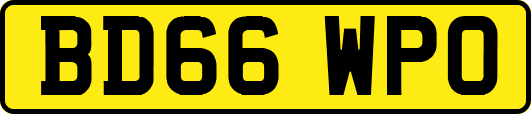 BD66 WPO